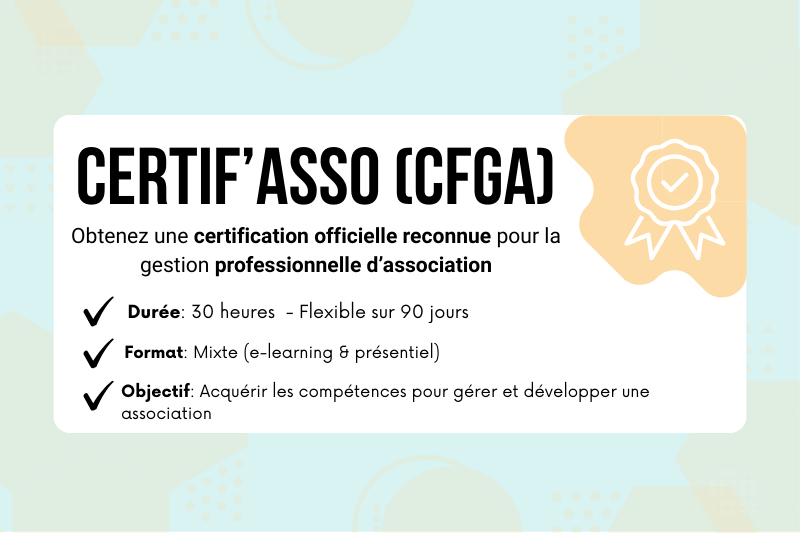 CERTIF'ASSO (CFGA)

Obtenez une certification officielle reconnue pour la gestion professionnelle d'association

✓ Durée: 30 heures - Flexible sur 90 jours

✓ Format: Mixte (e-learning & présentiel)

✓ Objectif: Acquérir les compétences pour gérer et développer une association